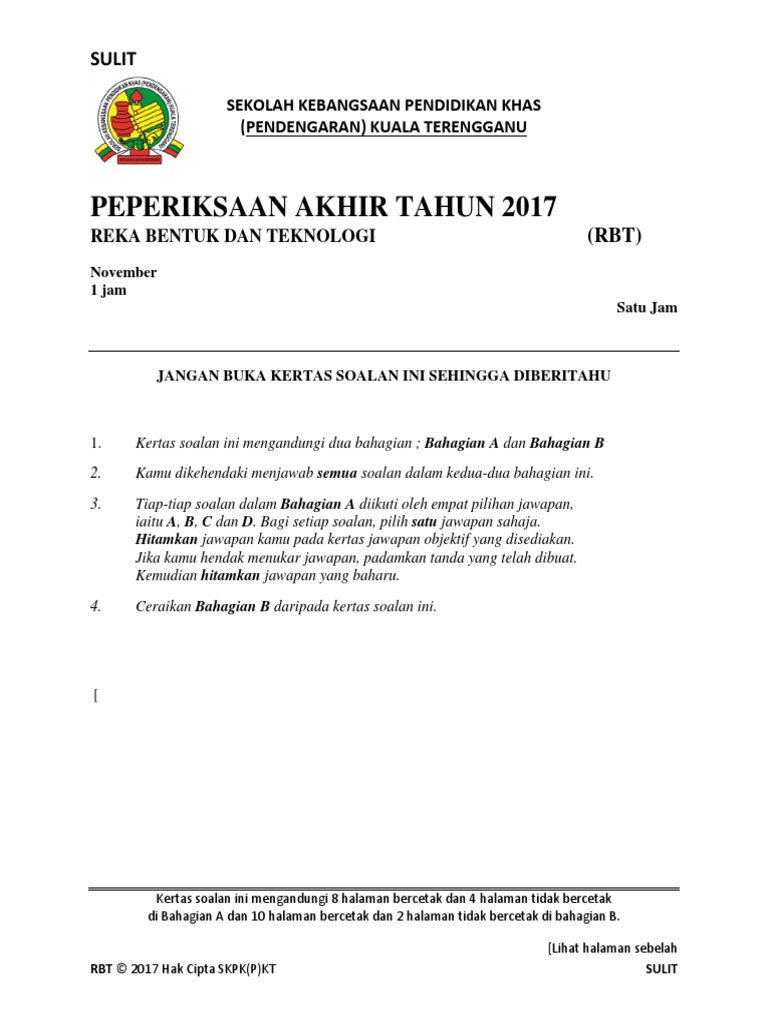 SULIT

SEKOLAH KEBANGSAAN PENDIDIKAN KHAS
(PENDENGARAN) KUALA TERENGGANU

PEPERIKSAAN AKHIR TAHUN 2017
REKA BENTUK DAN TEKNOLOGI (RBT)

November
1 jam

Satu Jam

JANGAN BUKA KERTAS SOALAN INI SEHINGGA DIBERITAHU

1. Kertas soalan ini mengandungi dua bahagian ; Bahagian A dan Bahagian B

2. Kamu dikehendaki menjawab semua soalan dalam kedua-dua bahagian ini.

3. Tiap-tiap soalan dalam Bahagian A diikuti oleh empat pilihan jawapan, iaitu A, B, C dan D. Bagi setiap soalan, pilih satu jawapan sahaja. Hitamkan jawapan kamu pada kertas jawapan objektif yang disediakan. Jika kamu hendak menukar jawapan, padamkan tanda yang telah dibuat. Kemudian hitamkan jawapan yang baharu.

4. Ceraikan Bahagian B daripada kertas soalan ini.

[

Kertas soalan ini mengandungi 8 halaman bercetak dan 4 halaman tidak bercetak di Bahagian A dan 10 halaman bercetak dan 2 halaman tidak bercetak di bahagian B.

[Lihat halaman sebelah

RBT © 2017 Hak Cipta SKPK(P)KT SULIT